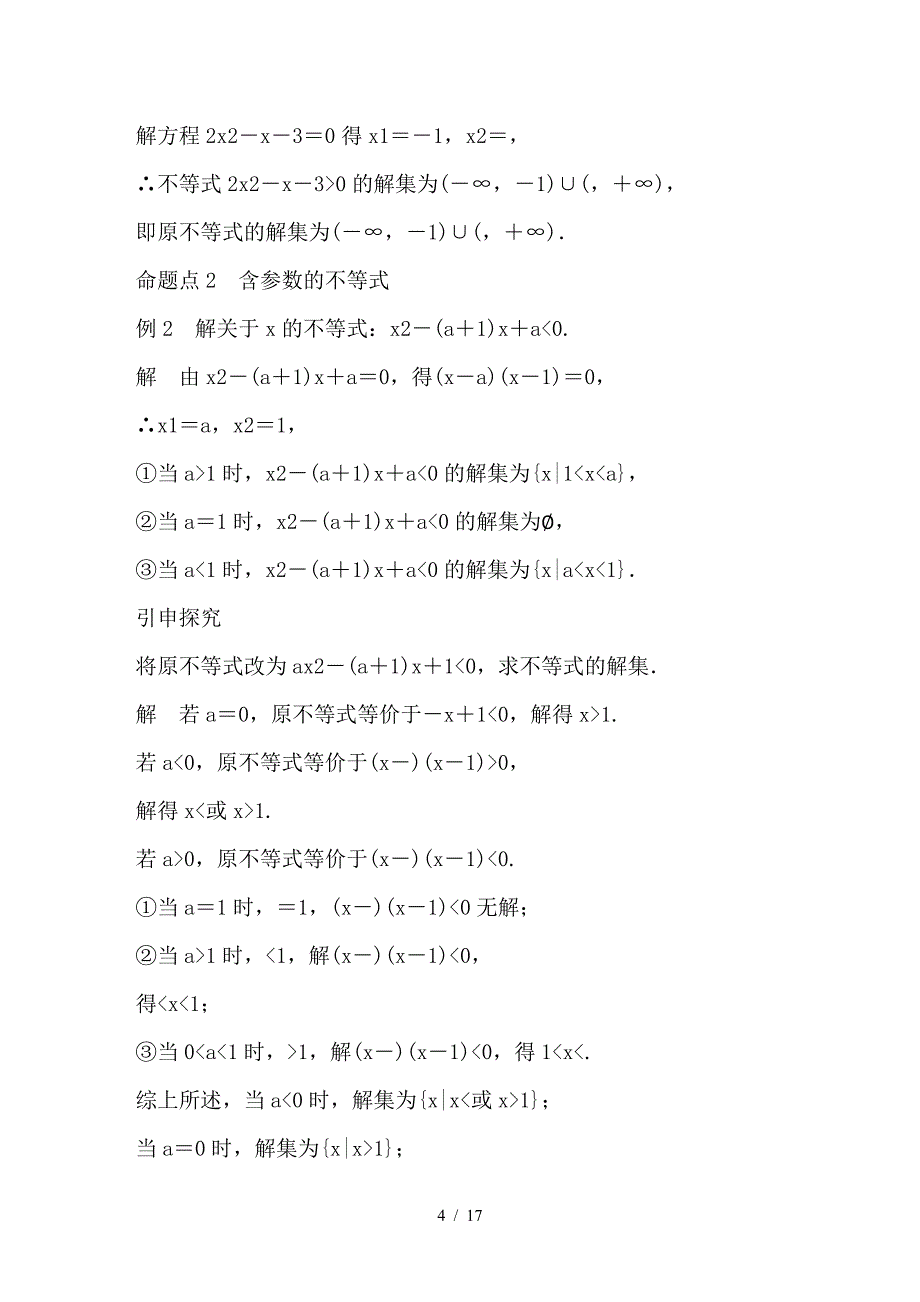 解方程 2x2－x－3＝0 得 x1＝－1，x2＝，

∴不等式 2x2－x－3>0 的解集为(－∞，－1)∪(，＋∞)，

即原不等式的解集为(－∞，－1)∪(，＋∞).

命题点 2　含参数的不等式

例 2　解关于 x 的不等式：x2－(a＋1)x＋a<0.

解　由 x2－(a＋1)x＋a＝0，得(x－a)(x－1)＝0，

∴x1＝a，x2＝1，

①当 a>1 时，x2－(a＋1)x＋a<0 的解集为{x|1<x<a}，

②当 a＝1 时，x2－(a＋1)x＋a<0 的解集为∅，

③当 a<1 时，x2－(a＋1)x＋a<0 的解集为{x|a<x<1}.

引申探究

将原不等式改为 ax2－(a＋1)x＋1<0，求不等式的解集.

解　若 a＝0，原不等式等价于－x＋1<0，解得 x>1.

若 a<0，原不等式等价于(x－)(x－1)>0，

解得 x<或 x>1.

若 a>0，原不等式等价于(x－)(x－1)<0.

①当 a＝1 时，＝1，(x－)(x－1)<0 无解；

②当 a>1 时，<1，解(x－)(x－1)<0，

得<x<1；

③当 0<a<1 时，>1，解(x－)(x－1)<0，得 1<x<.

综上所述，当 a<0 时，解集为{x|x<或 x>1}；

当 a＝0 时，解集为{x|x>1}；

4 / 17